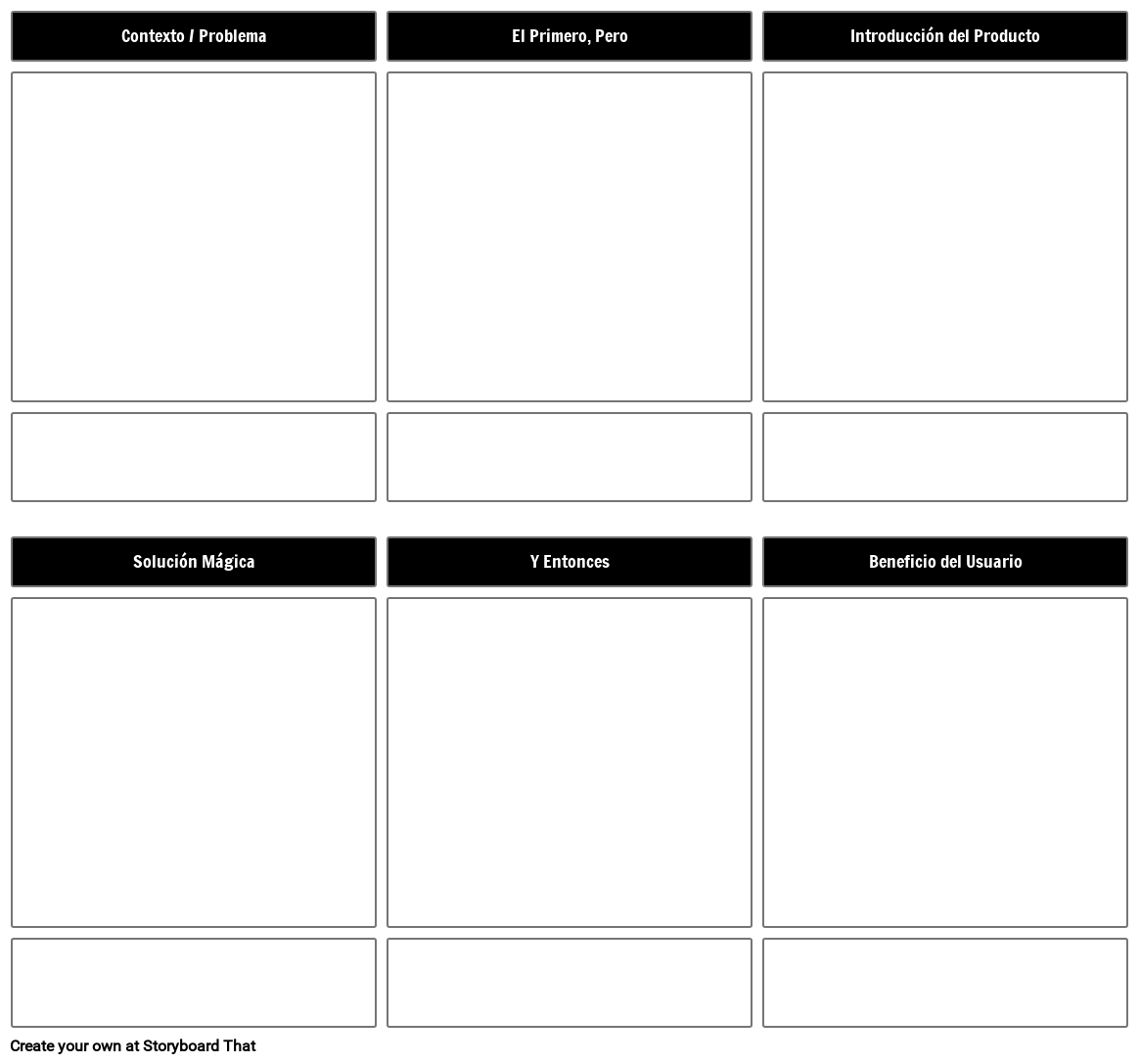 Contexto / Problema

El Primero, Pero

Introducción del Producto

Solución Mágica

Y Entonces

Beneficio del Usuario

Create your own at Storyboard That